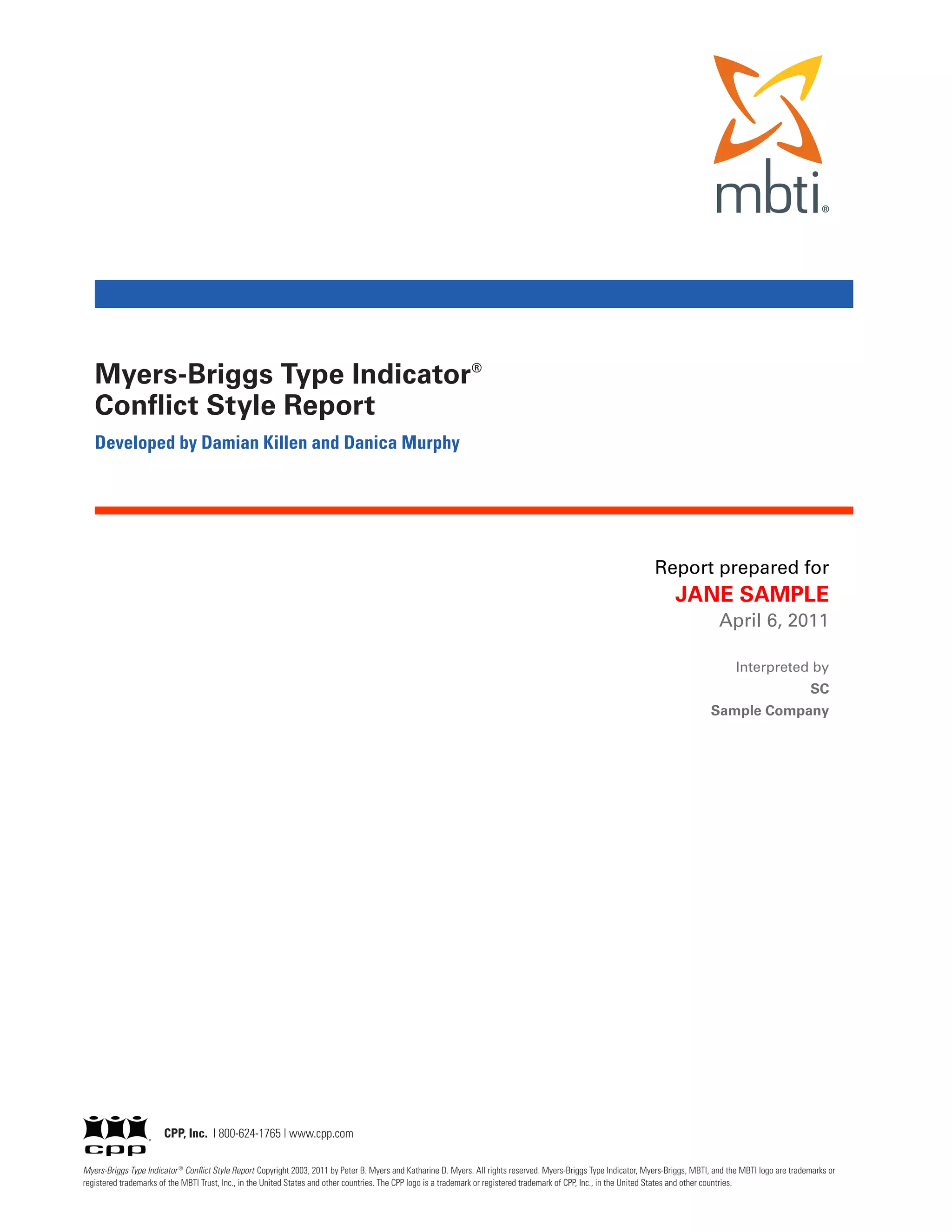 mbti®

Myers-Briggs Type Indicator®
Conflict Style Report

Developed by Damian Killen and Danica Murphy

Report prepared for
JANE SAMPLE
April 6, 2011

Interpreted by
SC
Sample Company

cpp

CPP, Inc. | 800-624-1765 | www.cpp.com

Myers-Briggs Type Indicator® Conflict Style Report Copyright 2003, 2011 by Peter B. Myers and Katharine D. Myers. All rights reserved. Myers-Briggs Type Indicator, Myers-Briggs, MBTI, and the MBTI logo are trademarks or registered trademarks of the MBTI Trust, Inc., in the United States and other countries. The CPP logo is a trademark or registered trademark of CPP, Inc., in the United States and other countries.